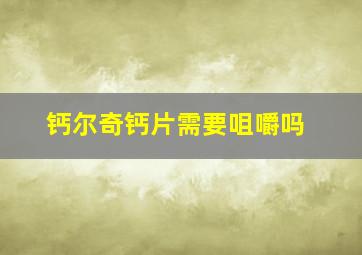 钙尔奇钙片需要咀嚼吗